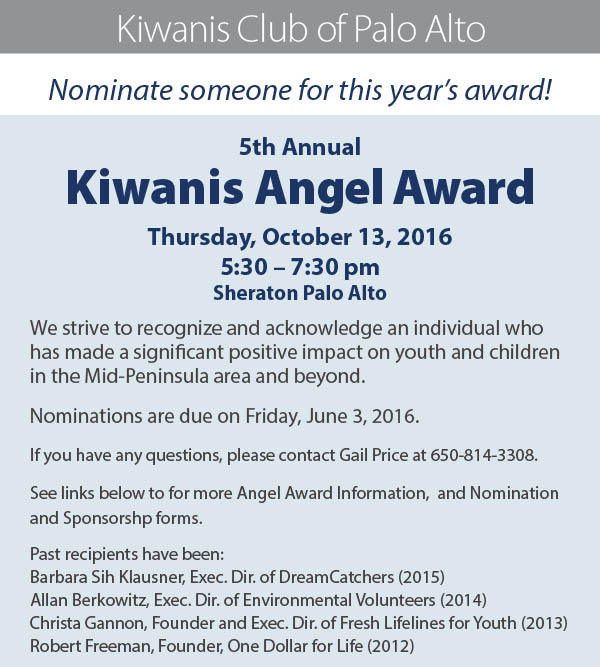 Kiwanis Club of Palo Alto

Nominate someone for this year's award!

5th Annual

Kiwanis Angel Award

Thursday, October 13, 2016
5:30 – 7:30 pm
Sheraton Palo Alto

We strive to recognize and acknowledge an individual who has made a significant positive impact on youth and children in the Mid-Peninsula area and beyond.

Nominations are due on Friday, June 3, 2016.

If you have any questions, please contact Gail Price at 650-814-3308.

See links below to for more Angel Award Information, and Nomination and Sponsorshp forms.

Past recipients have been:
Barbara Sih Klausner, Exec. Dir. of DreamCatchers (2015)
Allan Berkowitz, Exec. Dir. of Environmental Volunteers (2014)
Christa Gannon, Founder and Exec. Dir. of Fresh Lifelines for Youth (2013)
Robert Freeman, Founder, One Dollar for Life (2012)